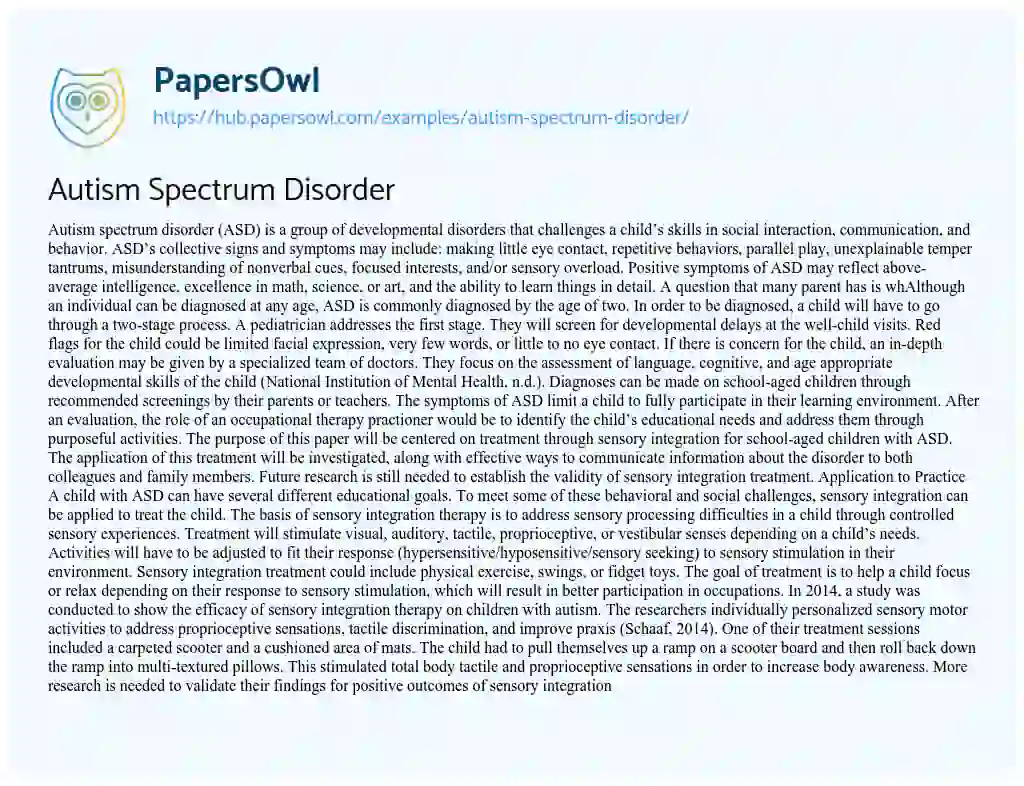 PapersOwl
https://hub.papersowl.com/examples/autism-spectrum-disorder/

Autism Spectrum Disorder

Autism spectrum disorder (ASD) is a group of developmental disorders that challenges a child's skills in social interaction, communication, and behavior. ASD's collective signs and symptoms may include: making little eye contact, repetitive behaviors, parallel play, unexplainable temper tantrums, misunderstanding of nonverbal cues, focused interests, and/or sensory overload. Positive symptoms of ASD may reflect above-average intelligence, excellence in math, science, or art, and the ability to learn things in detail. A question that many parent has is whAlthough an individual can be diagnosed at any age, ASD is commonly diagnosed by the age of two. In order to be diagnosed, a child will have to go through a two-stage process. A pediatrician addresses the first stage. They will screen for developmental delays at the well-child visits. Red flags for the child could be limited facial expression, very few words, or little to no eye contact. If there is concern for the child, an in-depth evaluation may be given by a specialized team of doctors. They focus on the assessment of language, cognitive, and age appropriate developmental skills of the child (National Institution of Mental Health, n.d.). Diagnoses can be made on school-aged children through recommended screenings by their parents or teachers. The symptoms of ASD limit a child to fully participate in their learning environment. After an evaluation, the role of an occupational therapy practioner would be to identify the child's educational needs and address them through purposeful activities. The purpose of this paper will be centered on treatment through sensory integration for school-aged children with ASD. The application of this treatment will be investigated, along with effective ways to communicate information about the disorder to both colleagues and family members. Future research is still needed to establish the validity of sensory integration treatment. Application to Practice A child with ASD can have several different educational goals. To meet some of these behavioral and social challenges, sensory integration can be applied to treat the child. The basis of sensory integration therapy is to address sensory processing difficulties in a child through controlled sensory experiences. Treatment will stimulate visual, auditory, tactile, proprioceptive, or vestibular senses depending on a child's needs. Activities will have to be adjusted to fit their response (hypersensitive/hyposensitive/sensory seeking) to sensory stimulation in their environment. Sensory integration treatment could include physical exercise, swings, or fidget toys. The goal of treatment is to help a child focus or relax depending on their response to sensory stimulation, which will result in better participation in occupations. In 2014, a study was conducted to show the efficacy of sensory integration therapy on children with autism. The researchers individually personalized sensory motor activities to address proprioceptive sensations, tactile discrimination, and improve praxis (Schaaf, 2014). One of their treatment sessions included a carpeted scooter and a cushioned area of mats. The child had to pull themselves up a ramp on a scooter board and then roll back down the ramp into multi-textured pillows. This stimulated total body tactile and proprioceptive sensations in order to increase body awareness. More research is needed to validate their findings for positive outcomes of sensory integration